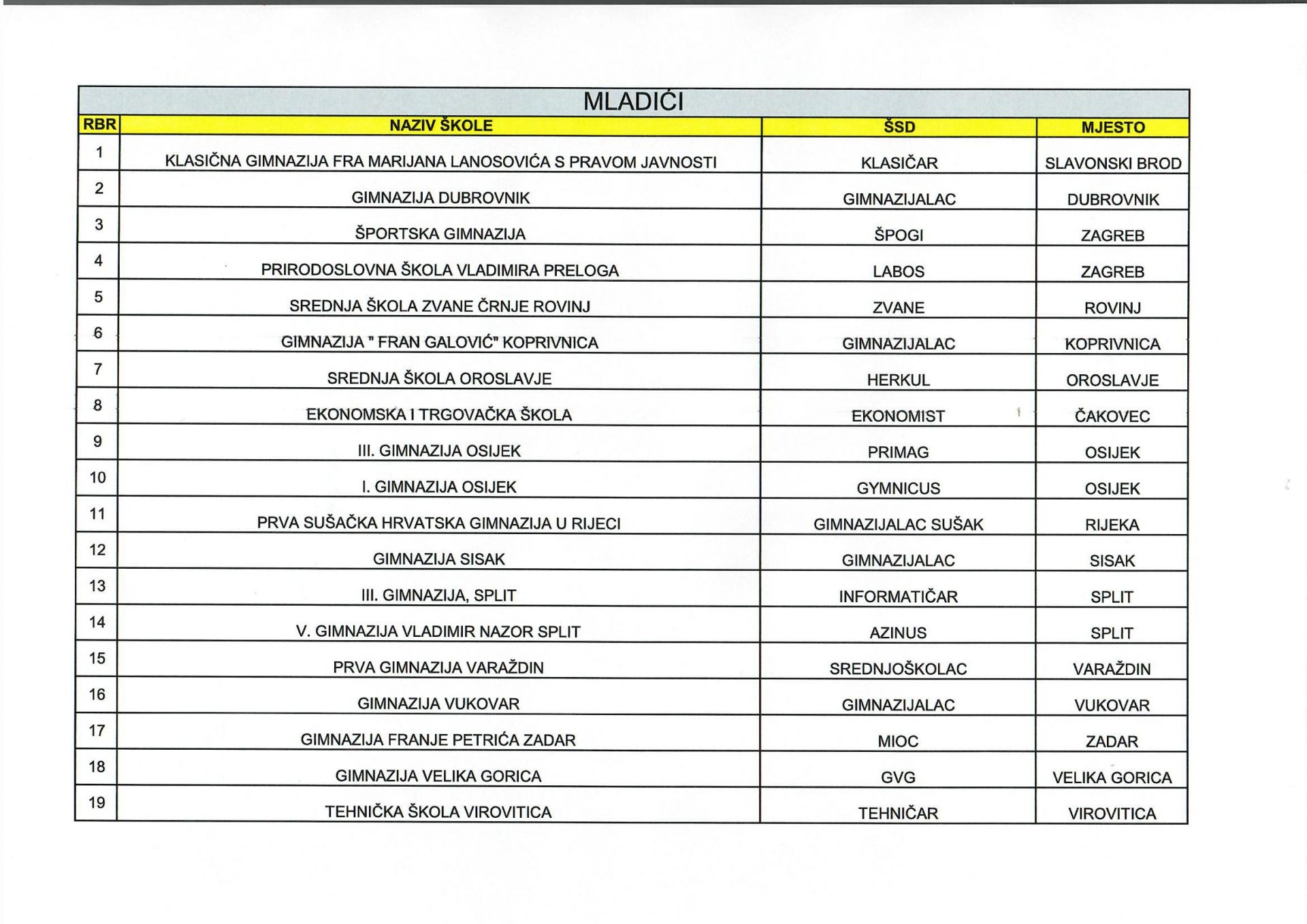 MLADIĆI

| RBR | NAZIV ŠKOLE | ŠSD | MJESTO |
|---|---|---|---|
| 1 | KLASIČNA GIMNAZIJA FRA MARIJANA LANOSOVIĆA S PRAVOM JAVNOSTI | KLASIČAR | SLAVONSKI BROD |
| 2 | GIMNAZIJA DUBROVNIK | GIMNAZIJALAC | DUBROVNIK |
| 3 | ŠPORTSKA GIMNAZIJA | ŠPOGI | ZAGREB |
| 4 | PRIRODOSLOVNA ŠKOLA VLADIMIRA PRELOGA | LABOS | ZAGREB |
| 5 | SREDNJA ŠKOLA ZVANE ČRNJE ROVINJ | ZVANE | ROVINJ |
| 6 | GIMNAZIJA " FRAN GALOVIĆ" KOPRIVNICA | GIMNAZIJALAC | KOPRIVNICA |
| 7 | SREDNJA ŠKOLA OROSLAVJE | HERKUL | OROSLAVJE |
| 8 | EKONOMSKA I TRGOVAČKA ŠKOLA | EKONOMIST | ČAKOVEC |
| 9 | III. GIMNAZIJA OSIJEK | PRIMAG | OSIJEK |
| 10 | I. GIMNAZIJA OSIJEK | GYMNICUS | OSIJEK |
| 11 | PRVA SUŠAČKA HRVATSKA GIMNAZIJA U RIJECI | GIMNAZIJALAC SUŠAK | RIJEKA |
| 12 | GIMNAZIJA SISAK | GIMNAZIJALAC | SISAK |
| 13 | III. GIMNAZIJA, SPLIT | INFORMATIČAR | SPLIT |
| 14 | V. GIMNAZIJA VLADIMIR NAZOR SPLIT | AZINUS | SPLIT |
| 15 | PRVA GIMNAZIJA VARAŽDIN | SREDNJOŠKOLAC | VARAŽDIN |
| 16 | GIMNAZIJA VUKOVAR | GIMNAZIJALAC | VUKOVAR |
| 17 | GIMNAZIJA FRANJE PETRIĆA ZADAR | MIOC | ZADAR |
| 18 | GIMNAZIJA VELIKA GORICA | GVG | VELIKA GORICA |
| 19 | TEHNIČKA ŠKOLA VIROVITICA | TEHNIČAR | VIROVITICA |